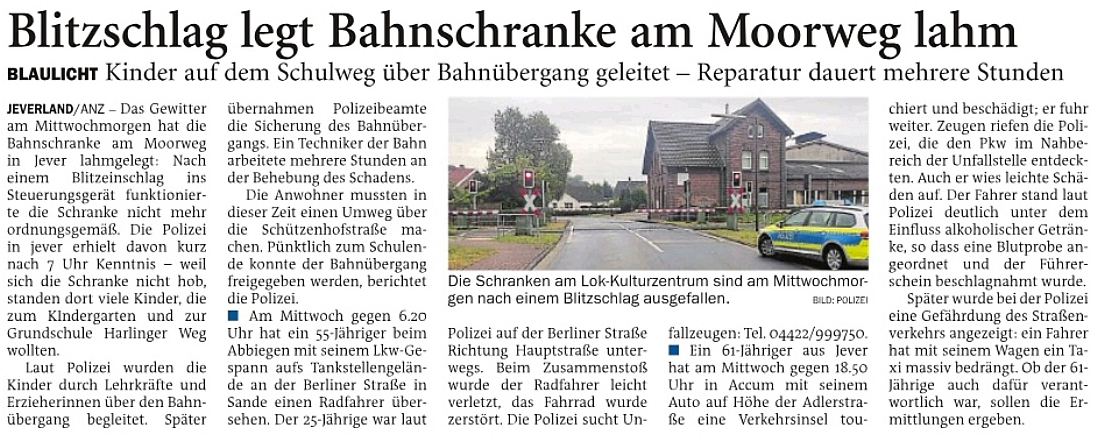 Blitzschlag legt Bahnschranke am Moorweg lahm

BLAULICHT Kinder auf dem Schulweg über Bahnübergang geleitet – Reparatur dauert mehrere Stunden

JEVERLAND/ANZ – Das Gewitter am Mittwochmorgen hat die Bahnschranke am Moorweg in Jever lahmgelegt: Nach einem Blitzeinschlag ins Steuerungsgerät funktionierte die Schranke nicht mehr ordnungsgemäß. Die Polizei in jever erhielt davon kurz nach 7 Uhr Kenntnis – weil sich die Schranke nicht hob, standen dort viele Kinder, die zum KIndergarten und zur Grundschule Harlinger Weg wollten.

Laut Polizei wurden die Kinder durch Lehrkräfte und Erzieherinnen über den Bahnübergang begleitet. Später übernahmen Polizeibeamte die Sicherung des Bahnübergangs. Ein Techniker der Bahn arbeitete mehrere Stunden an der Behebung des Schadens.

Die Anwohner mussten in dieser Zeit einen Umweg über die Schützenhofstraße machen. Pünktlich zum Schulende konnte der Bahnübergang freigegeben werden, berichtet die Polizei.

■ Am Mittwoch gegen 6.20 Uhr hat ein 55-Jähriger beim Abbiegen mit seinem Lkw-Gespann aufs Tankstellengelände an der Berliner Straße in Sande einen Radfahrer übersehen. Der 25-Jährige war laut Polizei auf der Berliner Straße Richtung Hauptstraße unterwegs. Beim Zusammenstoß wurde der Radfahrer leicht verletzt, das Fahrrad wurde zerstört. Die Polizei sucht Unfallzeugen: Tel. 04422/999750.

■ Ein 61-Jähriger aus Jever hat am Mittwoch gegen 18.50 Uhr in Accum mit seinem Auto auf Höhe der Adlerstraße eine Verkehrsinsel touchiert und beschädigt; er fuhr weiter. Zeugen riefen die Polizei, die den Pkw im Nahbereich der Unfallstelle entdeckten. Auch er wies leichte Schäden auf. Der Fahrer stand laut Polizei deutlich unter dem Einfluss alkoholischer Getränke, so dass eine Blutprobe angeordnet und der Führerschein beschlagnahmt wurde.

Später wurde bei der Polizei eine Gefährdung des Straßenverkehrs angezeigt: ein Fahrer hat mit seinem Wagen ein Taxi massiv bedrängt. Ob der 61-Jährige auch dafür verantwortlich war, sollen die Ermittlungen ergeben.

Die Schranken am Lok-Kulturzentrum sind am Mittwochmorgen nach einem Blitzschlag ausgefallen. BILD: POLIZEI